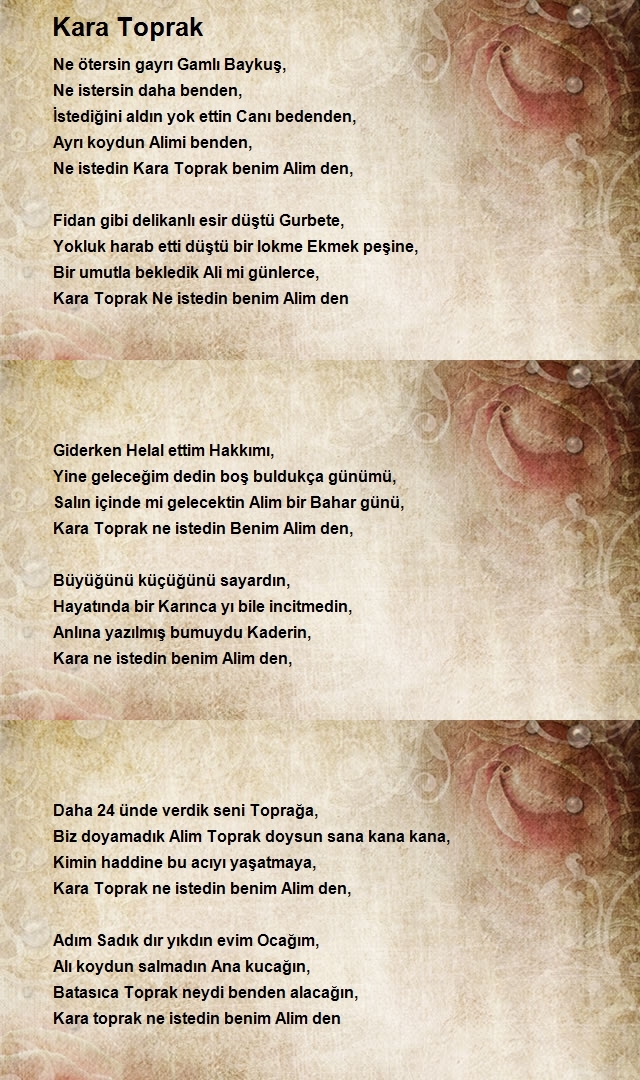 Kara Toprak

Ne ötersin gayrı Gamlı Baykuş,
Ne istersin daha benden,
İstediğini aldın yok ettin Canı bedenden,
Ayrı koydun Alimi benden,
Ne istedin Kara Toprak benim Alim den,

Fidan gibi delikanlı esir düştü Gurbete,
Yokluk harab etti düştü bir lokme Ekmek peşine,
Bir umutla bekledik Ali mi günlerce,
Kara Toprak Ne istedin benim Alim den

Giderken Helal ettim Hakkımı,
Yine geleceğim dedin boş buldukça günümü,
Salın içinde mi gelecektin Alim bir Bahar günü,
Kara Toprak ne istedin Benim Alim den,

Büyüğünü küçüğünü sayardın,
Hayatında bir Karınca yı bile incitmedin,
Anlına yazılmış bumuydu Kaderin,
Kara ne istedin benim Alim den,

Daha 24 ünde verdik seni Toprağa,
Biz doyamadık Alim Toprak doysun sana kana kana,
Kimin haddine bu acıyı yaşatmaya,
Kara Toprak ne istedin benim Alim den,

Adım Sadık dır yıkdın evim Ocağım,
Alı koydun salmadın Ana kucağın,
Batasıca Toprak neydi benden alacağın,
Kara toprak ne istedin benim Alim den